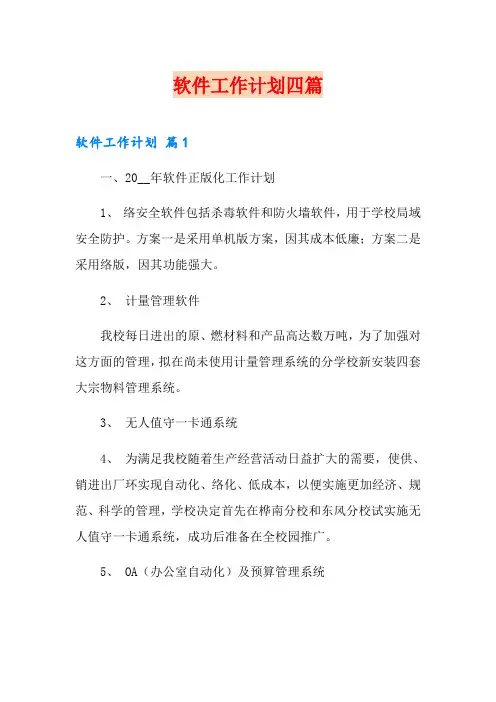 软件工作计划四篇

软件工作计划 篇1

一、20__年软件正版化工作计划

1、 络安全软件包括杀毒软件和防火墙软件，用于学校局域安全防护。方案一是采用单机版方案，因其成本低廉；方案二是采用络版，因其功能强大。

2、 计量管理软件

我校每日进出的原、燃材料和产品高达数万吨，为了加强对这方面的管理，拟在尚未使用计量管理系统的分学校新安装四套大宗物料管理系统。

3、 无人值守一卡通系统

4、 为满足我校随着生产经营活动日益扩大的需要，使供、销进出厂环实现自动化、络化、低成本，以便实施更加经济、规范、科学的管理，学校决定首先在桦南分校和东风分校试实施无人值守一卡通系统，成功后准备在全校园推广。

5、 OA（办公室自动化）及预算管理系统